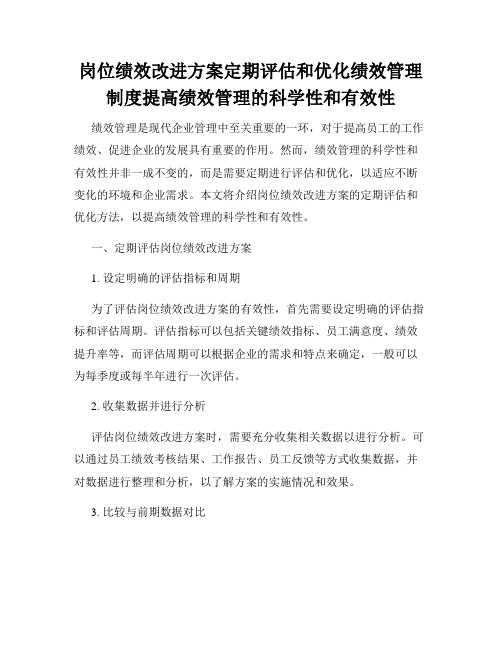 岗位绩效改进方案定期评估和优化绩效管理制度提高绩效管理的科学性和有效性

绩效管理是现代企业管理中至关重要的一环，对于提高员工的工作绩效、促进企业的发展具有重要的作用。然而，绩效管理的科学性和有效性并非一成不变的，而是需要定期进行评估和优化，以适应不断变化的环境和企业需求。本文将介绍岗位绩效改进方案的定期评估和优化方法，以提高绩效管理的科学性和有效性。

一、定期评估岗位绩效改进方案

1. 设定明确的评估指标和周期

为了评估岗位绩效改进方案的有效性，首先需要设定明确的评估指标和评估周期。评估指标可以包括关键绩效指标、员工满意度、绩效提升率等，而评估周期可以根据企业的需求和特点来确定，一般可以为每季度或每半年进行一次评估。

2. 收集数据并进行分析

评估岗位绩效改进方案时，需要充分收集相关数据以进行分析。可以通过员工绩效考核结果、工作报告、员工反馈等方式收集数据，并对数据进行整理和分析，以了解方案的实施情况和效果。

3. 比较与前期数据对比